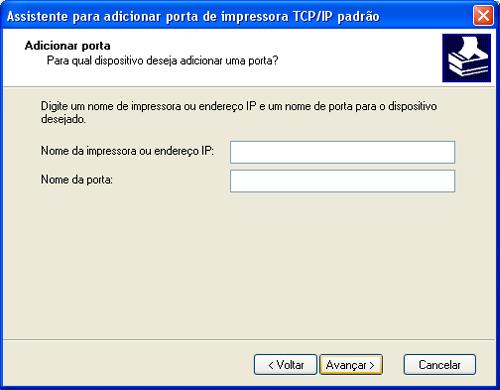 Assistente para adicionar porta de impressora TCP/IP padrão

Adicionar porta
Para qual dispositivo deseja adicionar uma porta?

Digite um nome de impressora ou endereço IP e um nome de porta para o dispositivo desejado.

Nome da impressora ou endereço IP:

Nome da porta:

< Voltar
Avançar >
Cancelar